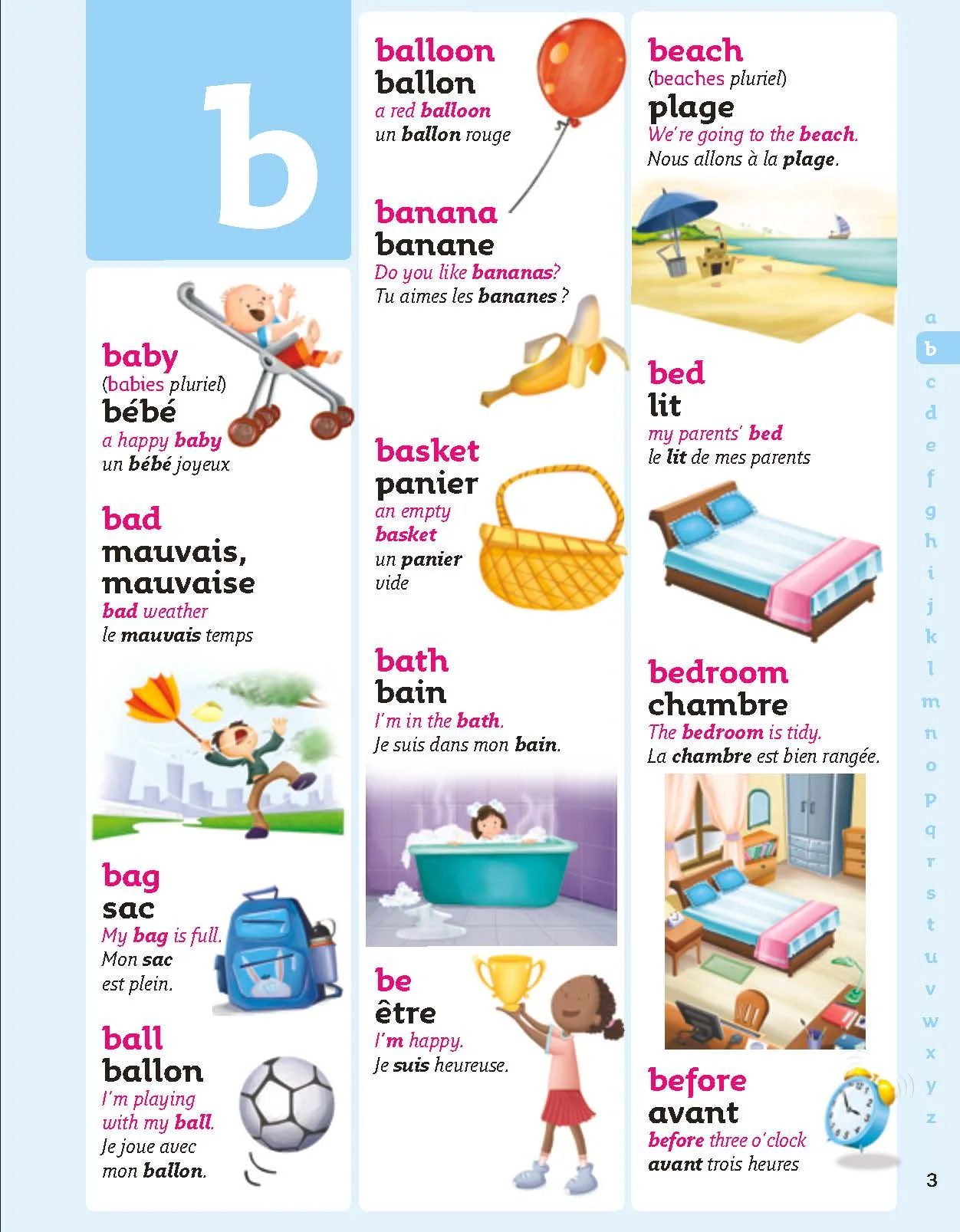 b

baby
(babies pluriel)
bébé
a happy baby
un bébé joyeux

bad
mauvais, mauvaise
bad weather
le mauvais temps

bag
sac
My bag is full.
Mon sac est plein.

ball
ballon
I'm playing with my ball.
Je joue avec mon ballon.

balloon
ballon
a red balloon
un ballon rouge

banana
banane
Do you like bananas?
Tu aimes les bananes ?

basket
panier
an empty basket
un panier vide

bath
bain
I'm in the bath.
Je suis dans mon bain.

be
être
I'm happy.
Je suis heureuse.

beach
(beaches pluriel)
plage
We're going to the beach.
Nous allons à la plage.

bed
lit
my parents' bed
le lit de mes parents

bedroom
chambre
The bedroom is tidy.
La chambre est bien rangée.

before
avant
before three o'clock
avant trois heures

a b c d e f g h i j k l m n o p q r s t u v w x y z

3